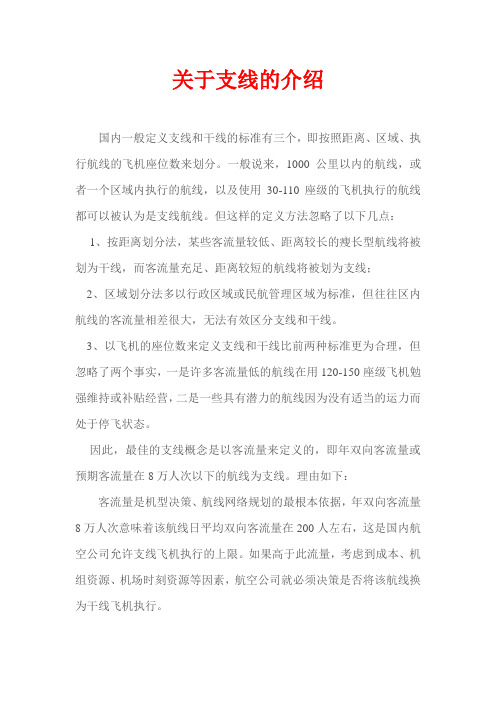 关于支线的介绍

国内一般定义支线和干线的标准有三个，即按照距离、区域、执行航线的飞机座位数来划分。一般说来，1000 公里以内的航线，或者一个区域内执行的航线，以及使用 30-110 座级的飞机执行的航线都可以被认为是支线航线。但这样的定义方法忽略了以下几点：

1、按距离划分法，某些客流量较低、距离较长的瘦长型航线将被划为干线，而客流量充足、距离较短的航线将被划为支线；

2、区域划分法多以行政区域或民航管理区域为标准，但往往区内航线的客流量相差很大，无法有效区分支线和干线。

3、以飞机的座位数来定义支线和干线比前两种标准更为合理，但忽略了两个事实，一是许多客流量低的航线在用 120-150 座级飞机勉强维持或补贴经营，二是一些具有潜力的航线因为没有适当的运力而处于停飞状态。

因此，最佳的支线概念是以客流量来定义的，即年双向客流量或预期客流量在 8 万人次以下的航线为支线。理由如下：

客流量是机型决策、航线网络规划的最根本依据，年双向客流量 8 万人次意味着该航线日平均双向客流量在 200 人左右，这是国内航空公司允许支线飞机执行的上限。如果高于此流量，考虑到成本、机组资源、机场时刻资源等因素，航空公司就必须决策是否将该航线换为干线飞机执行。